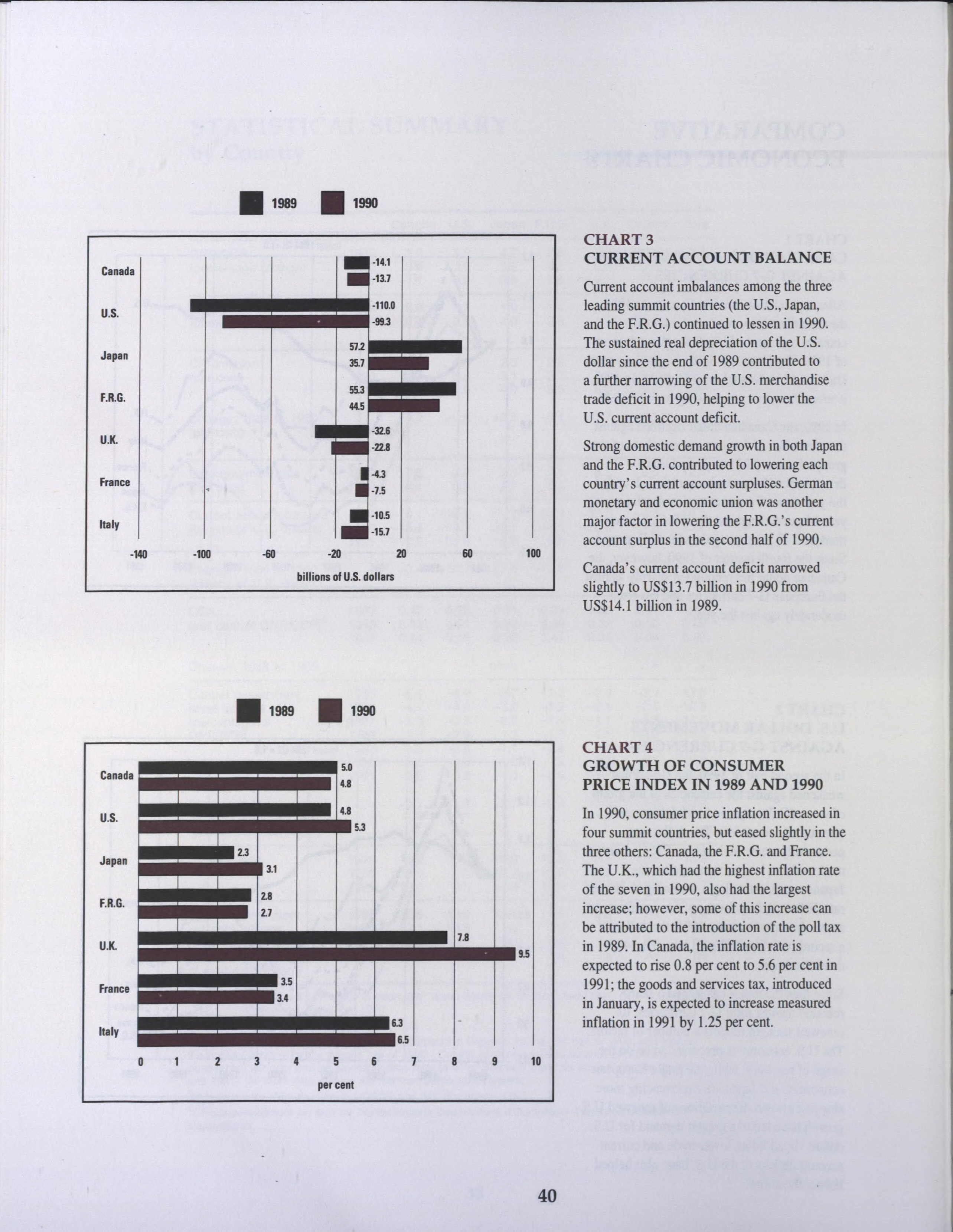 1989 1990

Canada -14.1 -13.7
U.S. -110.0 -99.3
Japan 57.2 35.7
F.R.G. 55.3 44.5
U.K. -32.6 -22.8
France -4.3 -7.5
Italy -10.5 -15.7

-140 -100 -60 -20 20 60 100
billions of U.S. dollars

CHART 3
CURRENT ACCOUNT BALANCE

Current account imbalances among the three leading summit countries (the U.S., Japan, and the F.R.G.) continued to lessen in 1990. The sustained real depreciation of the U.S. dollar since the end of 1989 contributed to a further narrowing of the U.S. merchandise trade deficit in 1990, helping to lower the U.S. current account deficit.

Strong domestic demand growth in both Japan and the F.R.G. contributed to lowering each country's current account surpluses. German monetary and economic union was another major factor in lowering the F.R.G.'s current account surplus in the second half of 1990.

Canada's current account deficit narrowed slightly to US$13.7 billion in 1990 from US$14.1 billion in 1989.

1989 1990

Canada 5.0 4.8
U.S. 4.8 5.3
Japan 2.3 3.1
F.R.G. 2.8 2.7
U.K. 7.8 9.5
France 3.5 3.4
Italy 6.3 6.5

0 1 2 3 4 5 6 7 8 9 10
per cent

CHART 4
GROWTH OF CONSUMER PRICE INDEX IN 1989 AND 1990

In 1990, consumer price inflation increased in four summit countries, but eased slightly in the three others: Canada, the F.R.G. and France. The U.K., which had the highest inflation rate of the seven in 1990, also had the largest increase; however, some of this increase can be attributed to the introduction of the poll tax in 1989. In Canada, the inflation rate is expected to rise 0.8 per cent to 5.6 per cent in 1991; the goods and services tax, introduced in January, is expected to increase measured inflation in 1991 by 1.25 per cent.

40